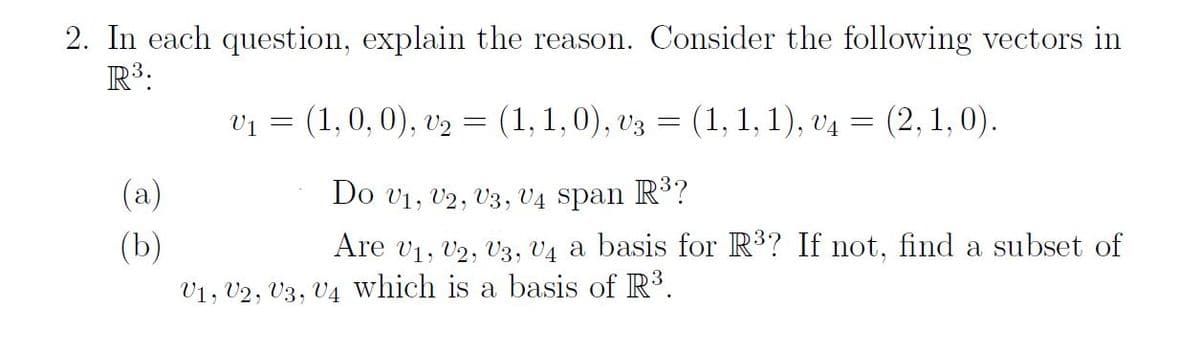 2. In each question, explain the reason. Consider the following vectors in $\mathbb{R}^3$:

$v_1 = (1, 0, 0), v_2 = (1, 1, 0), v_3 = (1, 1, 1), v_4 = (2, 1, 0).$

(a) Do $v_1, v_2, v_3, v_4$ span $\mathbb{R}^3$?

(b) Are $v_1, v_2, v_3, v_4$ a basis for $\mathbb{R}^3$? If not, find a subset of $v_1, v_2, v_3, v_4$ which is a basis of $\mathbb{R}^3$.